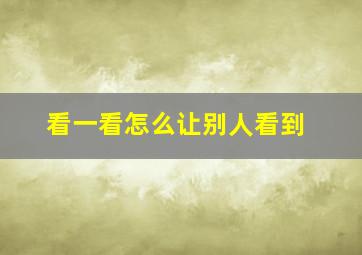 看一看怎么让别人看到